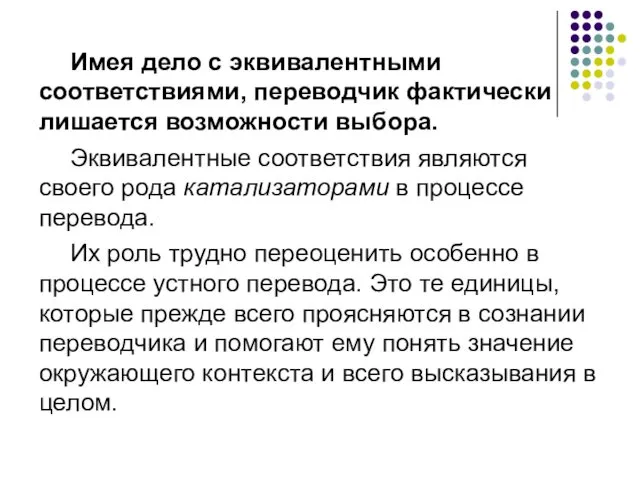 Имея дело с эквивалентными соответствиями, переводчик фактически лишается возможности выбора.

Эквивалентные соответствия являются своего рода катализаторами в процессе перевода.

Их роль трудно переоценить особенно в процессе устного перевода. Это те единицы, которые прежде всего проясняются в сознании переводчика и помогают ему понять значение окружающего контекста и всего высказывания в целом.